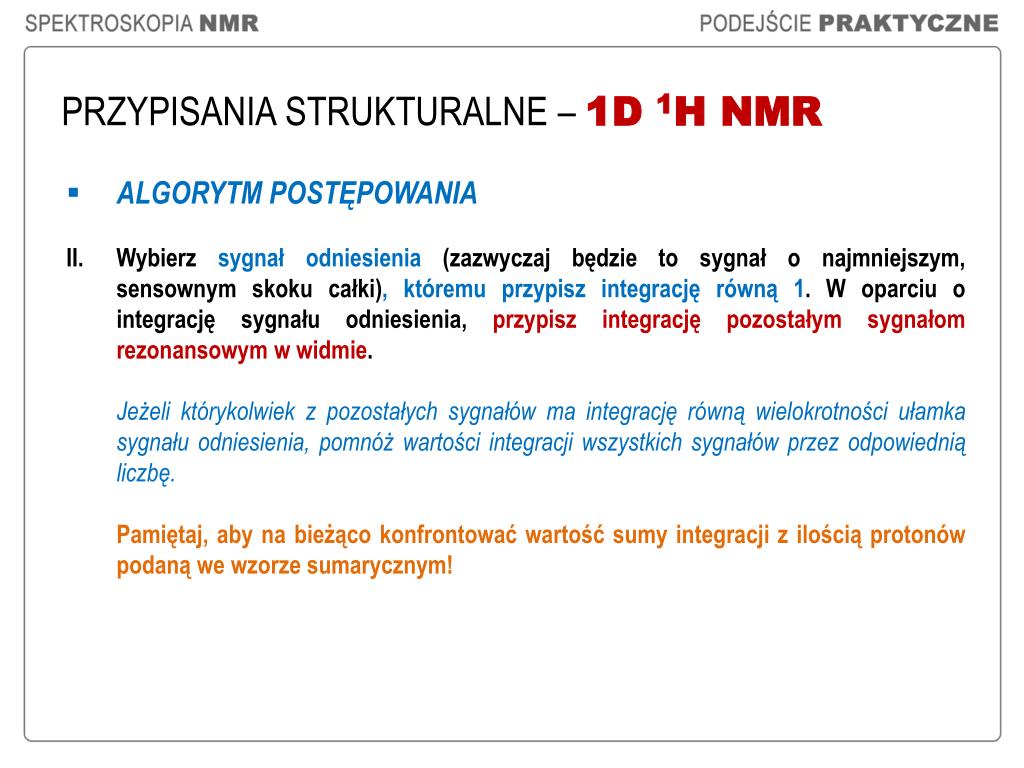 SPEKTROSKOPIA NMR

PODEJŚCIE PRAKTYCZNE

PRZYPISANIA STRUKTURALNE – 1D $^1$H NMR

▪ ALGORYTM POSTĘPOWANIA

II. Wybierz sygnał odniesienia (zazwyczaj będzie to sygnał o najmniejszym, sensownym skoku całki), któremu przypisz integrację równą 1. W oparciu o integrację sygnału odniesienia, przypisz integrację pozostałym sygnałom rezonansowym w widmie.

Jeżeli którykolwiek z pozostałych sygnałów ma integrację równą wielokrotności ułamka sygnału odniesienia, pomnóż wartości integracji wszystkich sygnałów przez odpowiednią liczbę.

Pamiętaj, aby na bieżąco konfrontować wartość sumy integracji z ilością protonów podaną we wzorze sumarycznym!